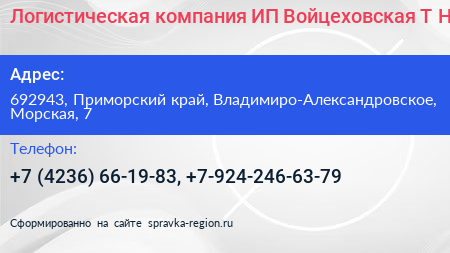 Логистическая компания ИП Войцеховская Т Н

Адрес:

692943, Приморский край, Владимиро-Александровское, Морская, 7

Телефон:

+7 (4236) 66-19-83, +7-924-246-63-79

Сформированно на сайте spravka-region.ru